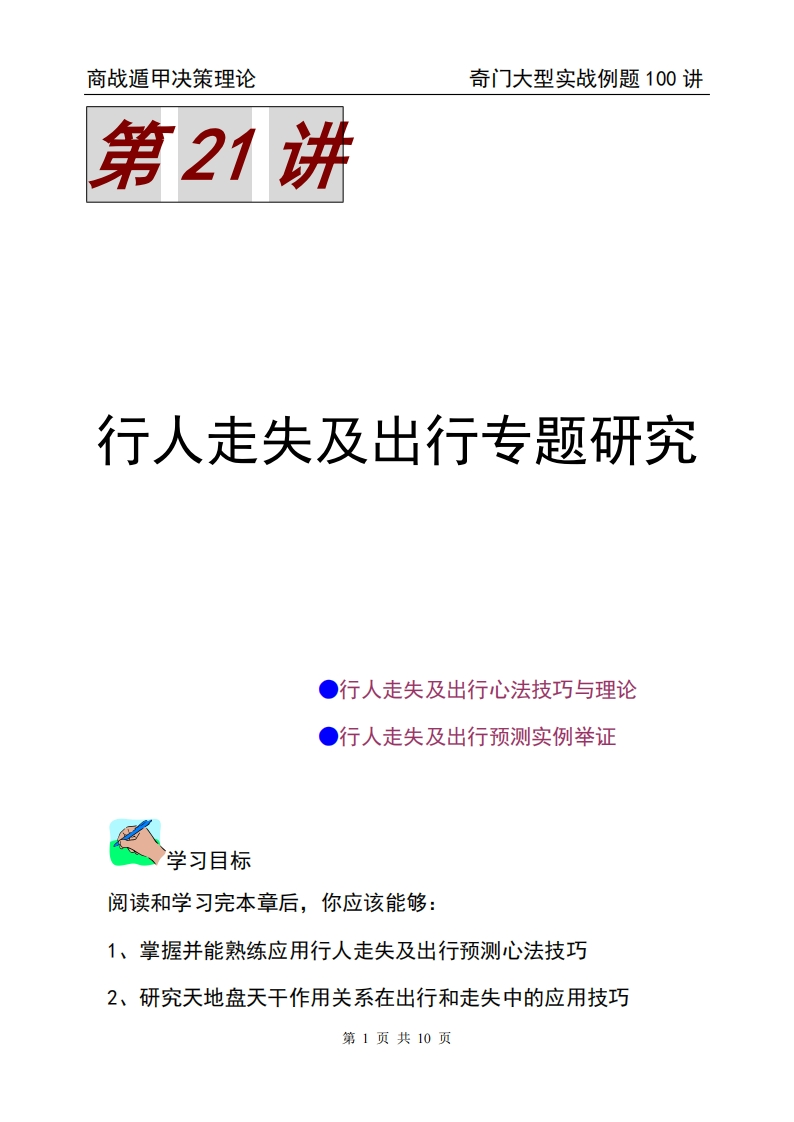 商战遁甲决策理论　　　　奇门大型实战例题 100 讲

第 21 讲

行人走失及出行专题研究

●行人走失及出行心法技巧与理论

●行人走失及出行预测实例举证

学习目标

阅读和学习完本章后，你应该能够：

1、掌握并能熟练应用行人走失及出行预测心法技巧

2、研究天地盘天干作用关系在出行和走失中的应用技巧

第 1 页 共 10 页